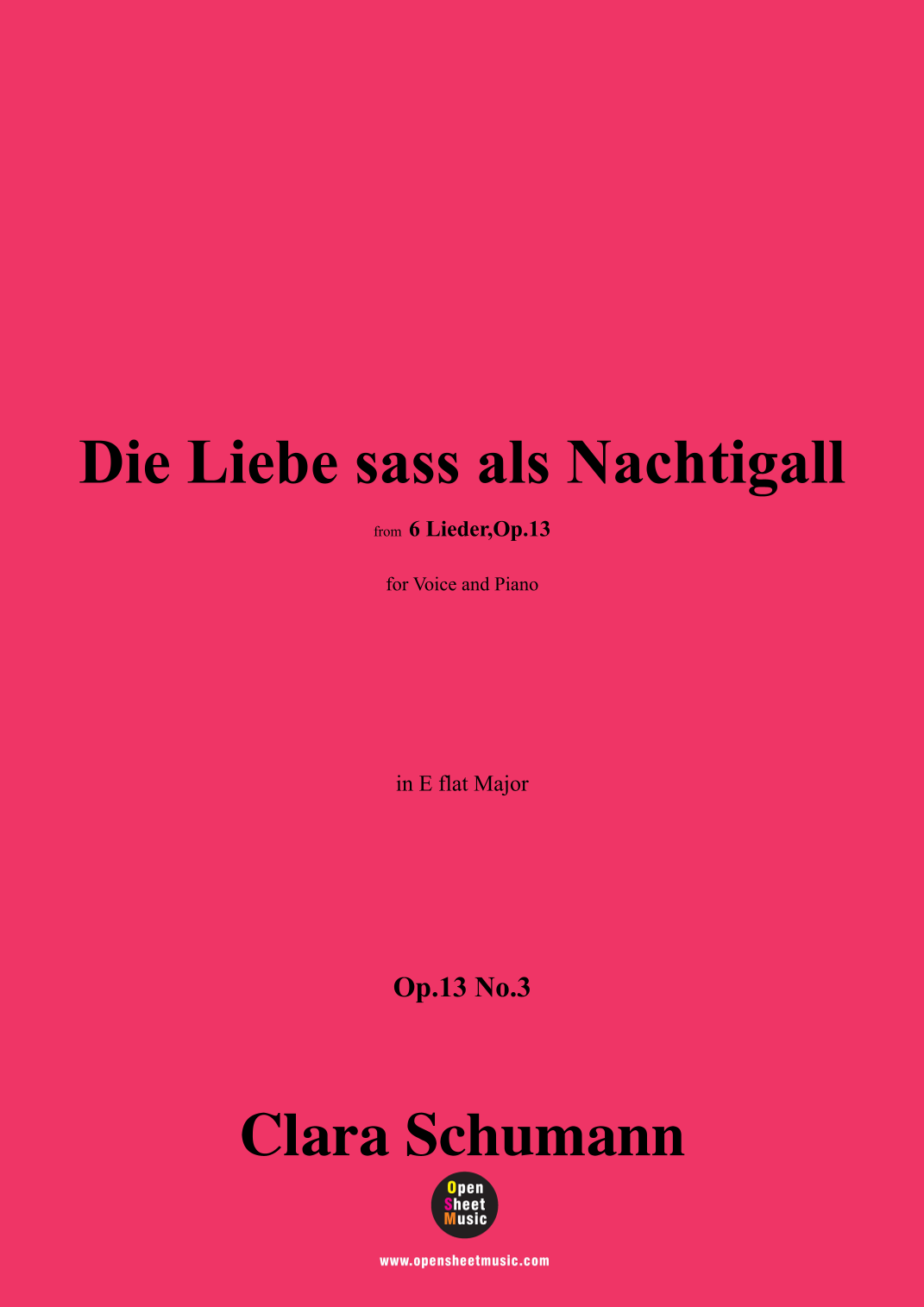 Die Liebe sass als Nachtigall

from 6 Lieder,Op.13

for Voice and Piano

in E flat Major

Op.13 No.3

Clara Schumann

Open
Sheet
Music

www.opensheetmusic.com